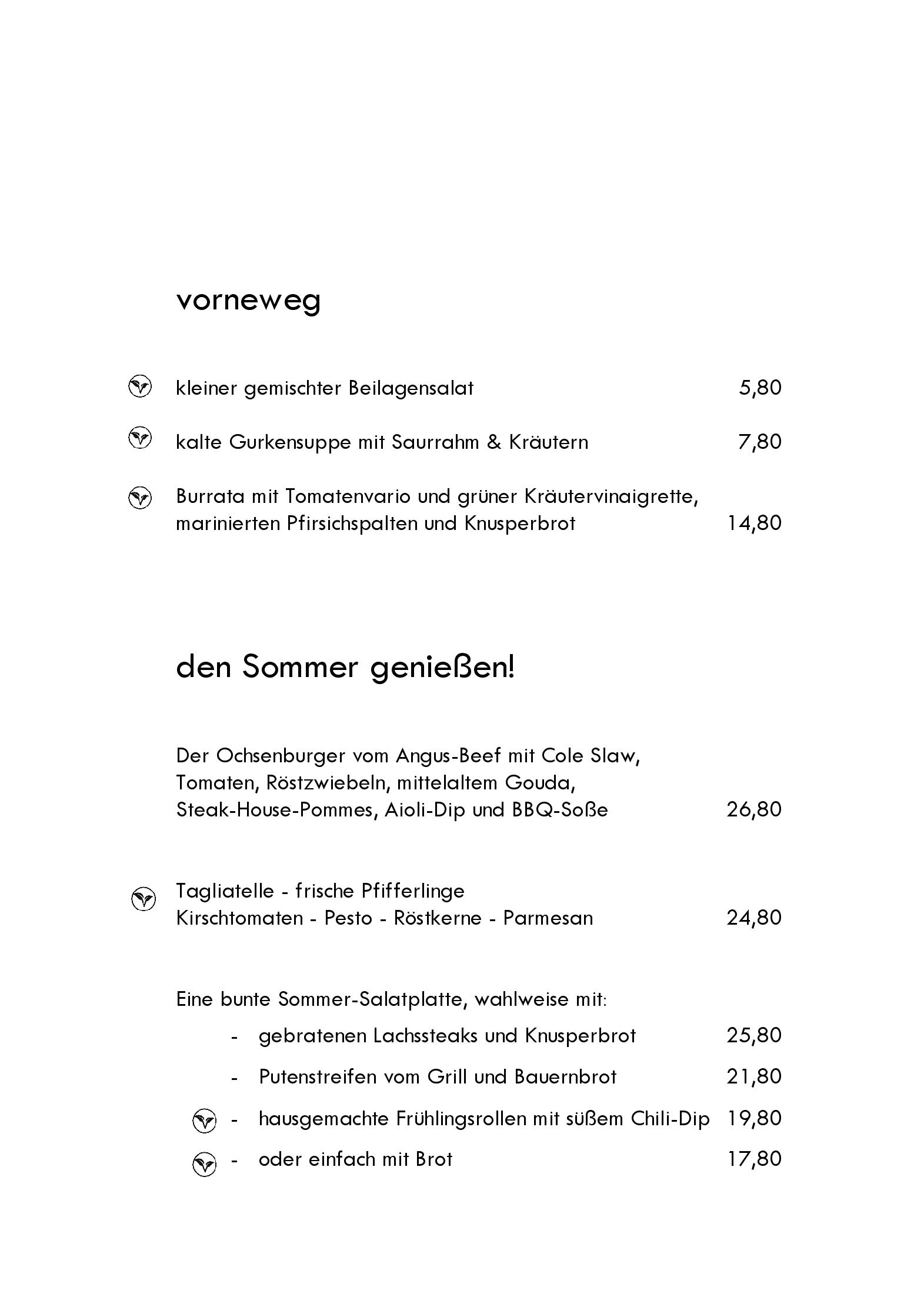 vorneweg

kleiner gemischter Beilagensalat 5,80

kalte Gurkensuppe mit Saurrahm & Kräutern 7,80

Burrata mit Tomatenvario und grüner Kräutervinaigrette, marinierten Pfirsichspalten und Knusperbrot 14,80

den Sommer genießen!

Der Ochsenburger vom Angus-Beef mit Cole Slaw, Tomaten, Röstzwiebeln, mittelaltem Gouda, Steak-House-Pommes, Aioli-Dip und BBQ-Soße 26,80

Tagliatelle - frische Pfifferlinge
Kirschtomaten - Pesto - Röstkerne - Parmesan 24,80

Eine bunte Sommer-Salatplatte, wahlweise mit:
- gebratenen Lachssteaks und Knusperbrot 25,80
- Putenstreifen vom Grill und Bauernbrot 21,80
- hausgemachte Frühlingsrollen mit süßem Chili-Dip 19,80
- oder einfach mit Brot 17,80